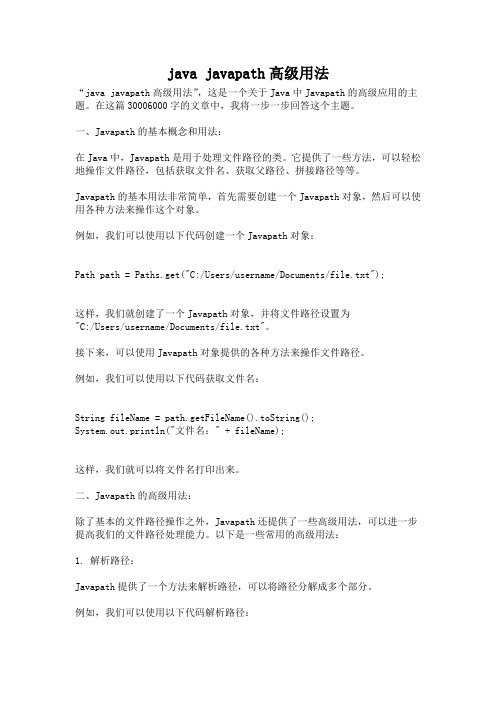 java javapath高级用法

“java javapath高级用法”，这是一个关于Java中Javapath的高级应用的主题。在这篇30006000字的文章中，我将一步一步回答这个主题。

一、Javapath的基本概念和用法：

在Java中，Javapath是用于处理文件路径的类。它提供了一些方法，可以轻松地操作文件路径，包括获取文件名、获取父路径、拼接路径等等。

Javapath的基本用法非常简单，首先需要创建一个Javapath对象，然后可以使用各种方法来操作这个对象。

例如，我们可以使用以下代码创建一个Javapath对象：

Path path = Paths.get("C:/Users/username/Documents/file.txt");

这样，我们就创建了一个Javapath对象，并将文件路径设置为"C:/Users/username/Documents/file.txt"。

接下来，可以使用Javapath对象提供的各种方法来操作文件路径。

例如，我们可以使用以下代码获取文件名：

String fileName = path.getFileName().toString();
System.out.println("文件名：" + fileName);

这样，我们就可以将文件名打印出来。

二、Javapath的高级用法：

除了基本的文件路径操作之外，Javapath还提供了一些高级用法，可以进一步提高我们的文件路径处理能力。以下是一些常用的高级用法：

1. 解析路径：

Javapath提供了一个方法来解析路径，可以将路径分解成多个部分。

例如，我们可以使用以下代码解析路径：